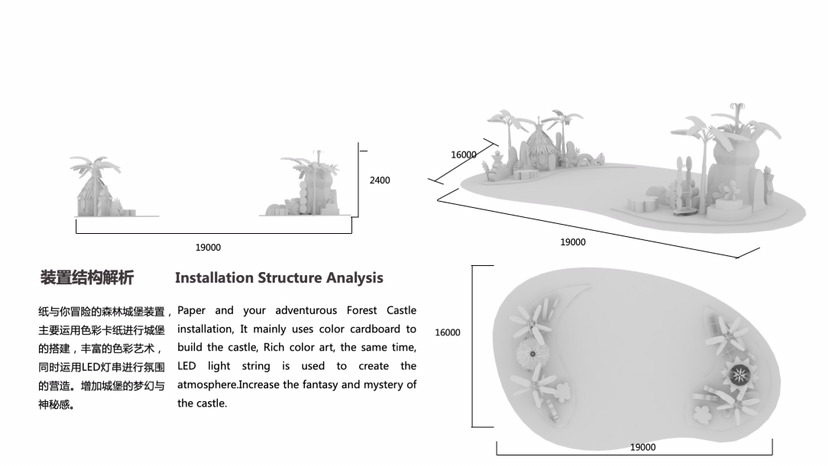 2400

19000

16000

19000

装置结构解析

Installation Structure Analysis

纸与你冒险的森林城堡装置，主要运用色彩卡纸进行城堡的搭建，丰富的色彩艺术，同时运用LED灯串进行氛围的营造。增加城堡的梦幻与神秘感。

Paper and your adventurous Forest Castle installation, It mainly uses color cardboard to build the castle, Rich color art, the same time, LED light string is used to create the atmosphere.Increase the fantasy and mystery of the castle.

16000

19000